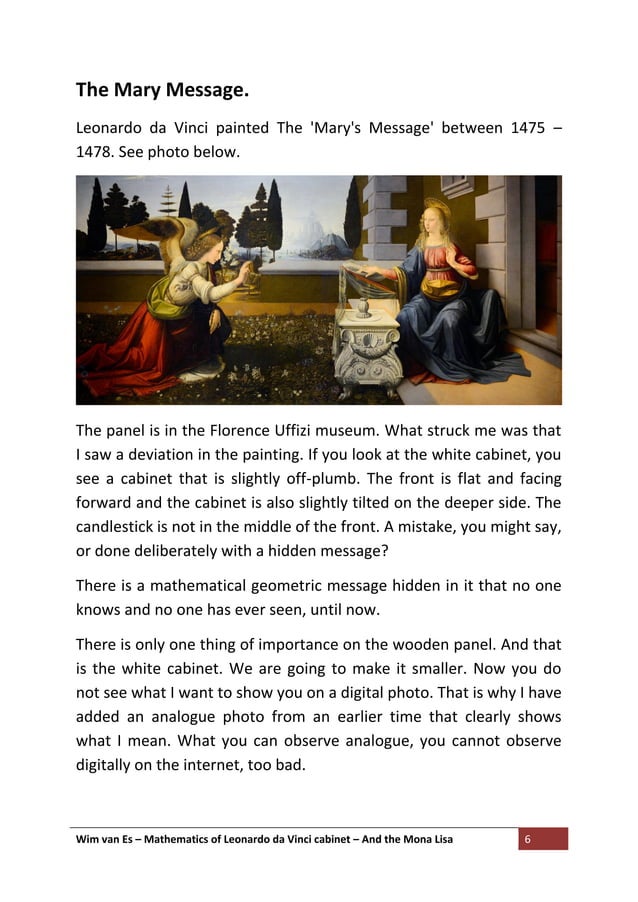 The Mary Message.

Leonardo da Vinci painted The 'Mary's Message' between 1475 – 1478. See photo below.

The panel is in the Florence Uffizi museum. What struck me was that I saw a deviation in the painting. If you look at the white cabinet, you see a cabinet that is slightly off-plumb. The front is flat and facing forward and the cabinet is also slightly tilted on the deeper side. The candlestick is not in the middle of the front. A mistake, you might say, or done deliberately with a hidden message?

There is a mathematical geometric message hidden in it that no one knows and no one has ever seen, until now.

There is only one thing of importance on the wooden panel. And that is the white cabinet. We are going to make it smaller. Now you do not see what I want to show you on a digital photo. That is why I have added an analogue photo from an earlier time that clearly shows what I mean. What you can observe analogue, you cannot observe digitally on the internet, too bad.

Wim van Es – Mathematics of Leonardo da Vinci cabinet – And the Mona Lisa 6